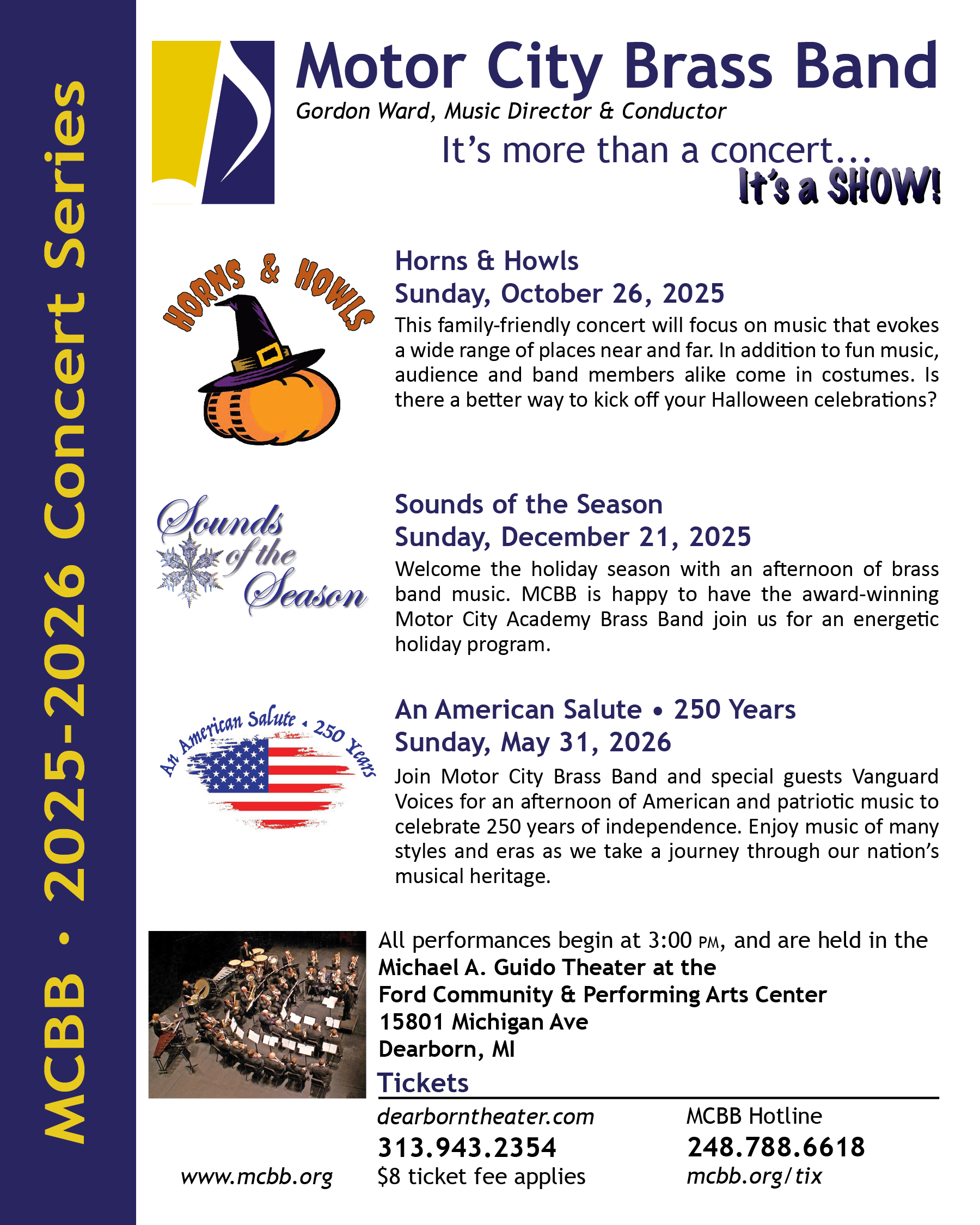 MCBB · 2025-2026 Concert Series

Motor City Brass Band
Gordon Ward, Music Director & Conductor
It's more than a concert...
It's a SHOW!

HORNS & HOWLS

Horns & Howls
Sunday, October 26, 2025
This family-friendly concert will focus on music that evokes a wide range of places near and far. In addition to fun music, audience and band members alike come in costumes. Is there a better way to kick off your Halloween celebrations?

Sounds of the Season

Sounds of the Season
Sunday, December 21, 2025
Welcome the holiday season with an afternoon of brass band music. MCBB is happy to have the award-winning Motor City Academy Brass Band join us for an energetic holiday program.

An American Salute • 250 Years

An American Salute • 250 Years
Sunday, May 31, 2026
Join Motor City Brass Band and special guests Vanguard Voices for an afternoon of American and patriotic music to celebrate 250 years of independence. Enjoy music of many styles and eras as we take a journey through our nation's musical heritage.

All performances begin at 3:00 PM, and are held in the
Michael A. Guido Theater at the
Ford Community & Performing Arts Center
15801 Michigan Ave
Dearborn, MI

Tickets
dearborntheater.com
313.943.2354
$8 ticket fee applies

MCBB Hotline
248.788.6618
mcbb.org/tix

www.mcbb.org